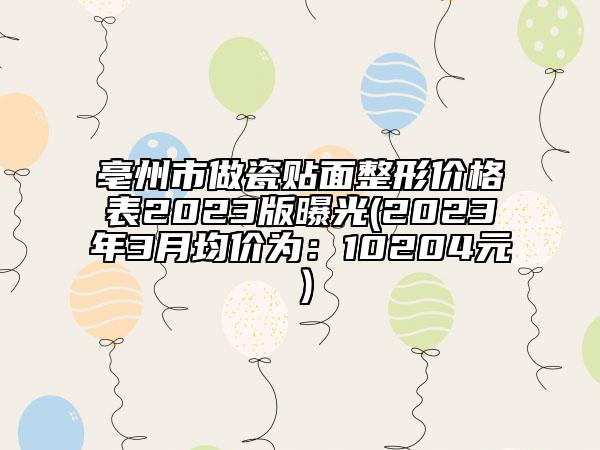 亳州市做瓷贴面整形价格表2023版曝光(2023年3月均价为：10204元)